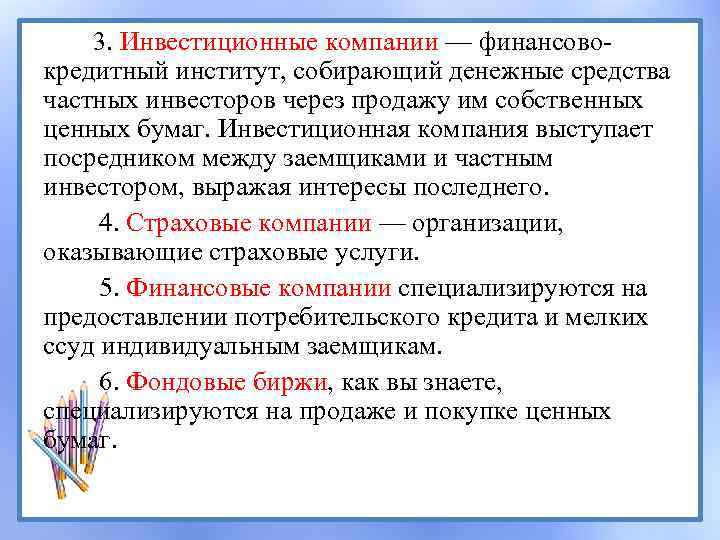 3. Инвестиционные компании — финансово-кредитный институт, собирающий денежные средства частных инвесторов через продажу им собственных ценных бумаг. Инвестиционная компания выступает посредником между заемщиками и частным инвестором, выражая интересы последнего.

4. Страховые компании — организации, оказывающие страховые услуги.

5. Финансовые компании специализируются на предоставлении потребительского кредита и мелких ссуд индивидуальным заемщикам.

6. Фондовые биржи, как вы знаете, специализируются на продаже и покупке ценных бумаг.